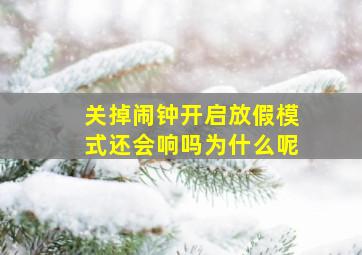 关掉闹钟开启放假模式还会响吗为什么呢